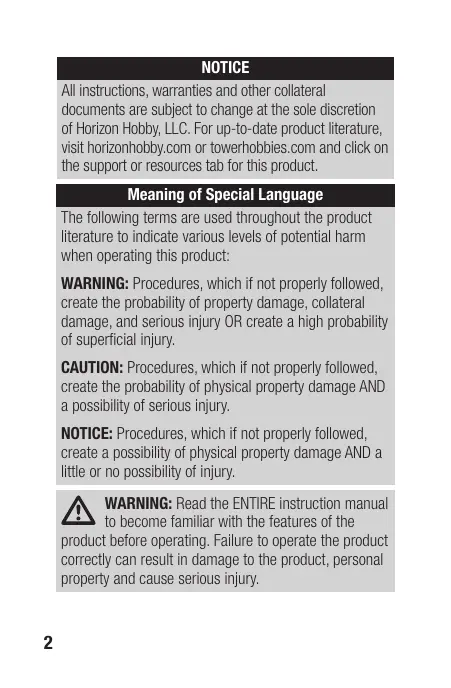 NOTICE

All instructions, warranties and other collateral documents are subject to change at the sole discretion of Horizon Hobby, LLC. For up-to-date product literature, visit horizonhobby.com or towerhobbies.com and click on the support or resources tab for this product.

Meaning of Special Language

The following terms are used throughout the product literature to indicate various levels of potential harm when operating this product:

WARNING: Procedures, which if not properly followed, create the probability of property damage, collateral damage, and serious injury OR create a high probability of superficial injury.

CAUTION: Procedures, which if not properly followed, create the probability of physical property damage AND a possibility of serious injury.

NOTICE: Procedures, which if not properly followed, create a possibility of physical property damage AND a little or no possibility of injury.

WARNING: Read the ENTIRE instruction manual to become familiar with the features of the product before operating. Failure to operate the product correctly can result in damage to the product, personal property and cause serious injury.

2